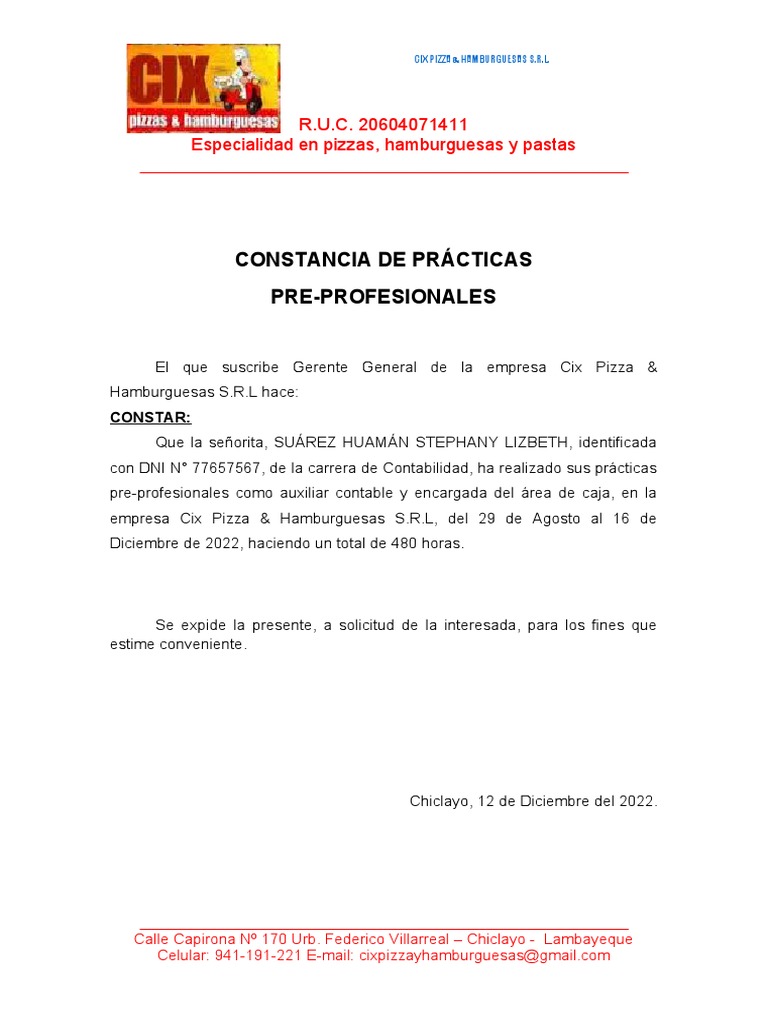 CIX
pizzas & hamburguesas

CIX PIZZA & HAMBURGUESAS S.R.L

R.U.C. 20604071411
Especialidad en pizzas, hamburguesas y pastas

CONSTANCIA DE PRÁCTICAS
PRE-PROFESIONALES

El que suscribe Gerente General de la empresa Cix Pizza & Hamburguesas S.R.L hace:

CONSTAR:

Que la señorita, SUÁREZ HUAMÁN STEPHANY LIZBETH, identificada con DNI N° 77657567, de la carrera de Contabilidad, ha realizado sus prácticas pre-profesionales como auxiliar contable y encargada del área de caja, en la empresa Cix Pizza & Hamburguesas S.R.L, del 29 de Agosto al 16 de Diciembre de 2022, haciendo un total de 480 horas.

Se expide la presente, a solicitud de la interesada, para los fines que estime conveniente.

Chiclayo, 12 de Diciembre del 2022.

Calle Capirona Nº 170 Urb. Federico Villarreal – Chiclayo - Lambayeque
Celular: 941-191-221 E-mail: cixpizzayhamburguesas@gmail.com